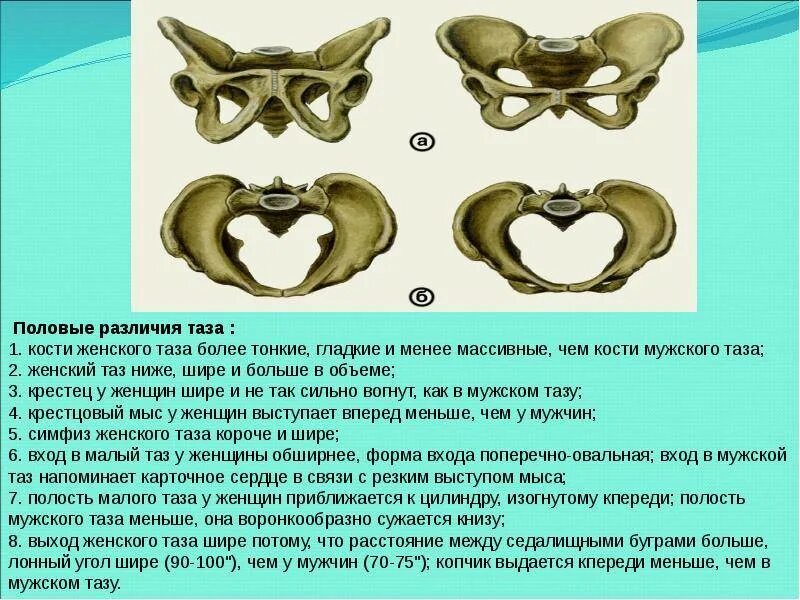 а

б

Половые различия таза :
1. кости женского таза более тонкие, гладкие и менее массивные, чем кости мужского таза;
2. женский таз ниже, шире и больше в объеме;
3. крестец у женщин шире и не так сильно вогнут, как в мужском тазу;
4. крестцовый мыс у женщин выступает вперед меньше, чем у мужчин;
5. симфиз женского таза короче и шире;
6. вход в малый таз у женщины обширнее, форма входа поперечно-овальная; вход в мужской таз напоминает карточное сердце в связи с резким выступом мыса;
7. полость малого таза у женщин приближается к цилиндру, изогнутому кпереди; полость мужского таза меньше, она воронкообразно сужается книзу;
8. выход женского таза шире потому, что расстояние между седалищными буграми больше, лонный угол шире (90-100"), чем у мужчин (70-75"); копчик выдается кпереди меньше, чем в мужском тазу.